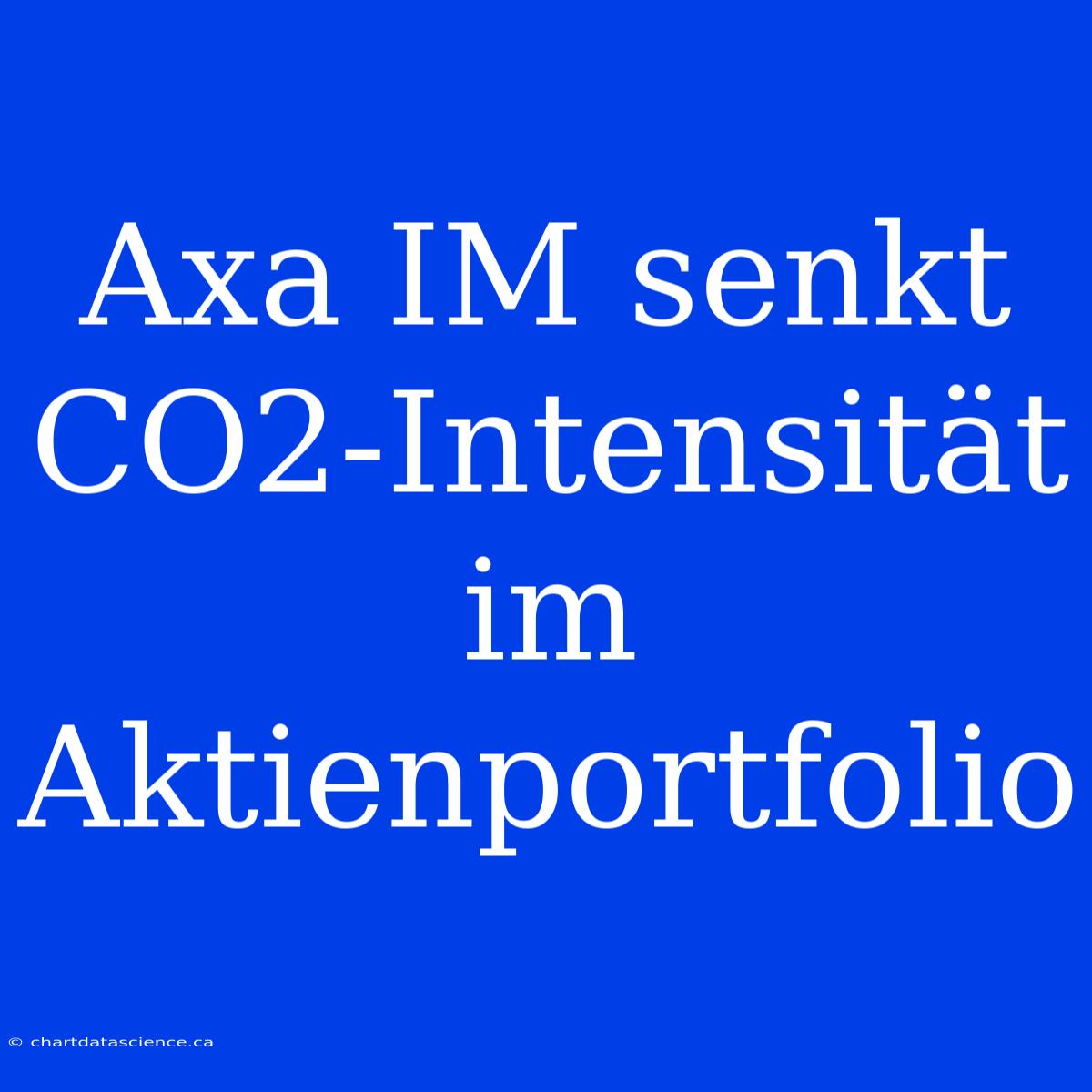 Axa IM senkt CO2-Intensität im Aktienportfolio

© chartdatascience.ca